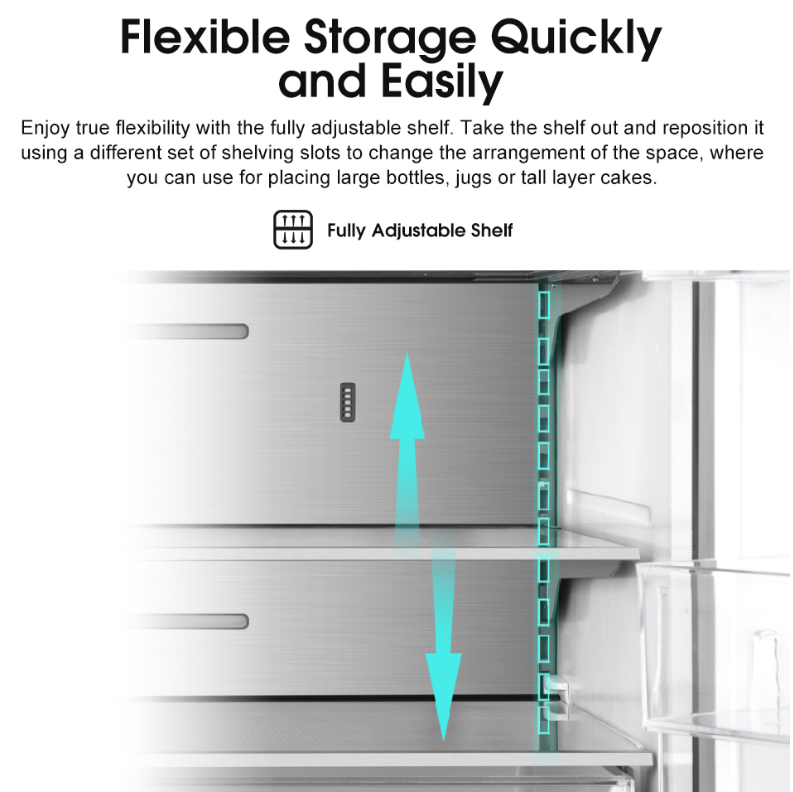 Flexible Storage Quickly and Easily

Enjoy true flexibility with the fully adjustable shelf. Take the shelf out and reposition it using a different set of shelving slots to change the arrangement of the space, where you can use for placing large bottles, jugs or tall layer cakes.

Fully Adjustable Shelf